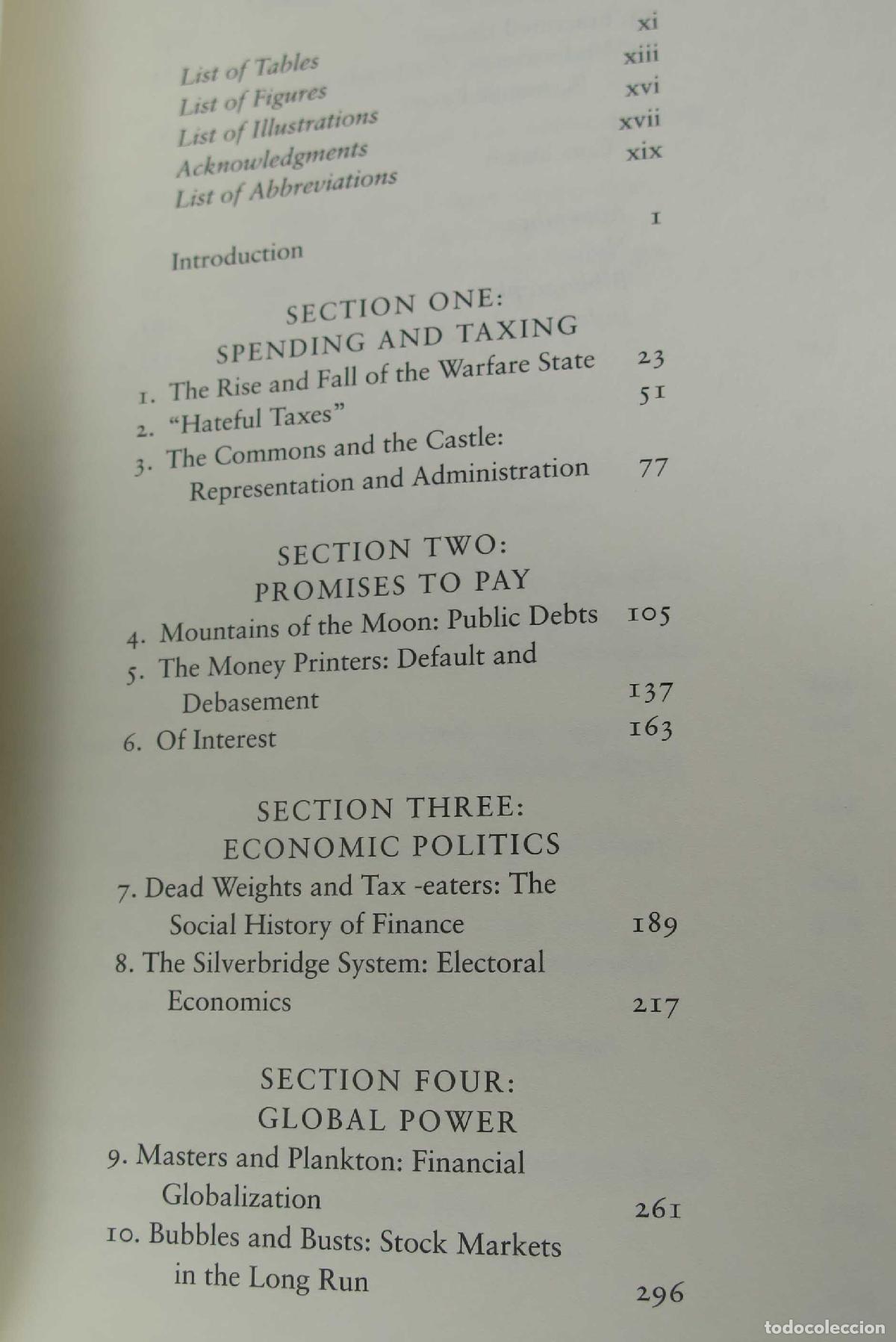 List of Tables xi
List of Figures xiii
List of Illustrations xvi
Acknowledgments xvii
List of Abbreviations xix

Introduction 1

SECTION ONE:
SPENDING AND TAXING

1. The Rise and Fall of the Warfare State 23
2. "Hateful Taxes" 51
3. The Commons and the Castle: Representation and Administration 77

SECTION TWO:
PROMISES TO PAY

4. Mountains of the Moon: Public Debts 105
5. The Money Printers: Default and Debasement 137
6. Of Interest 163

SECTION THREE:
ECONOMIC POLITICS

7. Dead Weights and Tax -eaters: The Social History of Finance 189
8. The Silverbridge System: Electoral Economics 217

SECTION FOUR:
GLOBAL POWER

9. Masters and Plankton: Financial Globalization 261
10. Bubbles and Busts: Stock Markets in the Long Run 296

todocoleccion